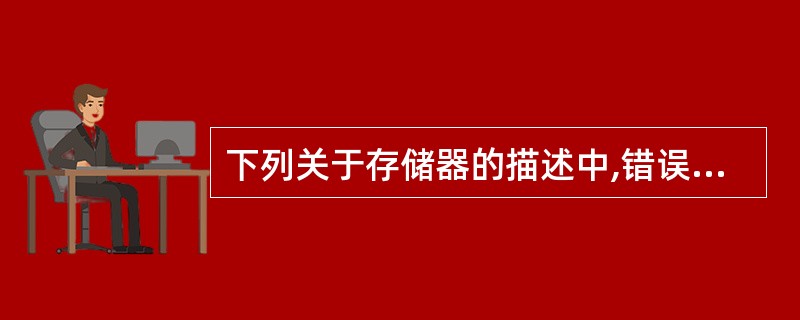 下列关于存储器的描述中,错误...